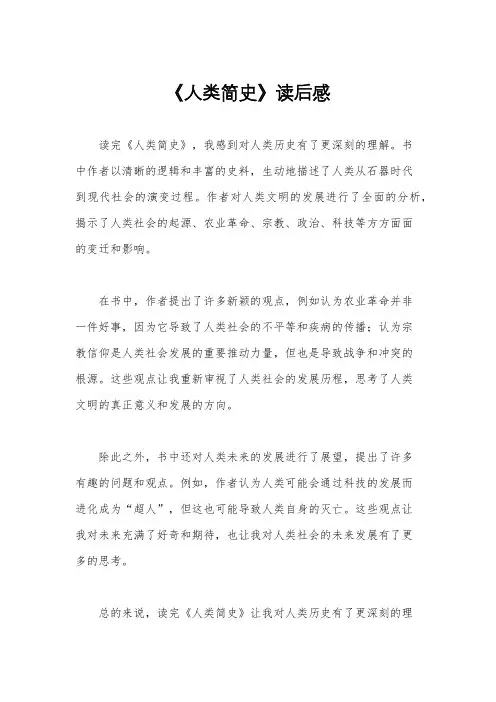 《人类简史》读后感

读完《人类简史》，我感到对人类历史有了更深刻的理解。书中作者以清晰的逻辑和丰富的史料，生动地描述了人类从石器时代到现代社会的演变过程。作者对人类文明的发展进行了全面的分析，揭示了人类社会的起源、农业革命、宗教、政治、科技等方方面面的变迁和影响。

在书中，作者提出了许多新颖的观点，例如认为农业革命并非一件好事，因为它导致了人类社会的不平等和疾病的传播；认为宗教信仰是人类社会发展的重要推动力量，但也是导致战争和冲突的根源。这些观点让我重新审视了人类社会的发展历程，思考了人类文明的真正意义和发展的方向。

除此之外，书中还对人类未来的发展进行了展望，提出了许多有趣的问题和观点。例如，作者认为人类可能会通过科技的发展而进化成为“超人”，但这也可能导致人类自身的灭亡。这些观点让我对未来充满了好奇和期待，也让我对人类社会的未来发展有了更多的思考。

总的来说，读完《人类简史》让我对人类历史有了更深刻的理